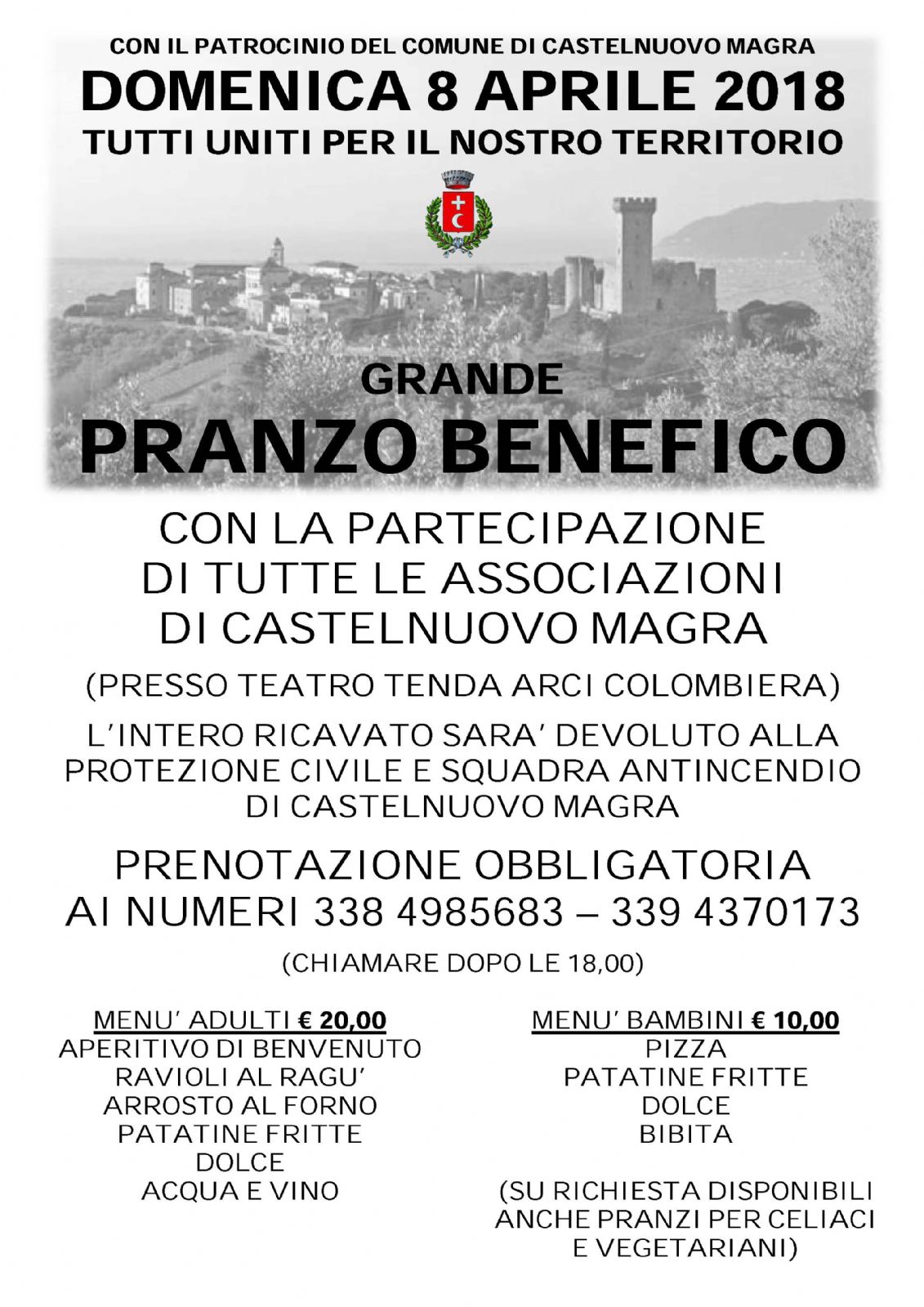 CON IL PATROCINIO DEL COMUNE DI CASTELNUOVO MAGRA

DOMENICA 8 APRILE 2018

TUTTI UNITI PER IL NOSTRO TERRITORIO

GRANDE

PRANZO BENEFICO

CON LA PARTECIPAZIONE DI TUTTE LE ASSOCIAZIONI DI CASTELNUOVO MAGRA

(PRESSO TEATRO TENDA ARCI COLOMBIERA)

L'INTERO RICAVATO SARA' DEVOLUTO ALLA PROTEZIONE CIVILE E SQUADRA ANTINCENDIO DI CASTELNUOVO MAGRA

PRENOTAZIONE OBBLIGATORIA AI NUMERI 338 4985683 – 339 4370173

(CHIAMARE DOPO LE 18,00)

MENU' ADULTI € 20,00
APERITIVO DI BENVENUTO
RAVIOLI AL RAGU'
ARROSTO AL FORNO
PATATINE FRITTE
DOLCE
ACQUA E VINO

MENU' BAMBINI € 10,00
PIZZA
PATATINE FRITTE
DOLCE
BIBITA

(SU RICHIESTA DISPONIBILI ANCHE PRANZI PER CELIACI E VEGETARIANI)